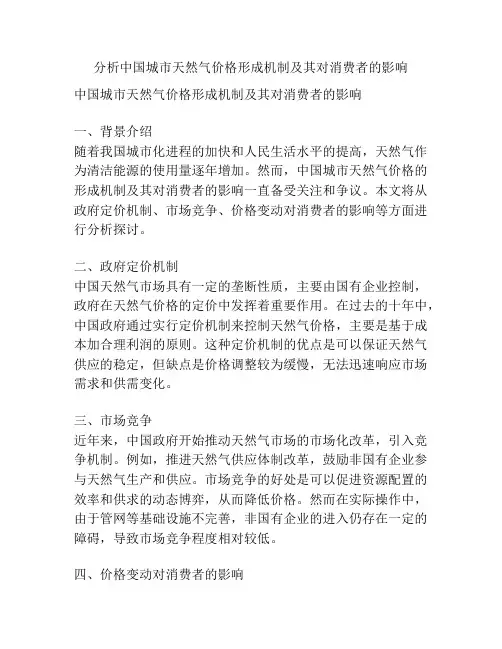 分析中国城市天然气价格形成机制及其对消费者的影响

中国城市天然气价格形成机制及其对消费者的影响

一、背景介绍
随着我国城市化进程的加快和人民生活水平的提高，天然气作为清洁能源的使用量逐年增加。然而，中国城市天然气价格的形成机制及其对消费者的影响一直备受关注和争议。本文将从政府定价机制、市场竞争、价格变动对消费者的影响等方面进行分析探讨。

二、政府定价机制
中国天然气市场具有一定的垄断性质，主要由国有企业控制，政府在天然气价格的定价中发挥着重要作用。在过去的十年中，中国政府通过实行定价机制来控制天然气价格，主要是基于成本加合理利润的原则。这种定价机制的优点是可以保证天然气供应的稳定，但缺点是价格调整较为缓慢，无法迅速响应市场需求和供需变化。

三、市场竞争
近年来，中国政府开始推动天然气市场的市场化改革，引入竞争机制。例如，推进天然气供应体制改革，鼓励非国有企业参与天然气生产和供应。市场竞争的好处是可以促进资源配置的效率和供求的动态博弈，从而降低价格。然而在实际操作中，由于管网等基础设施不完善，非国有企业的进入仍存在一定的障碍，导致市场竞争程度相对较低。

四、价格变动对消费者的影响